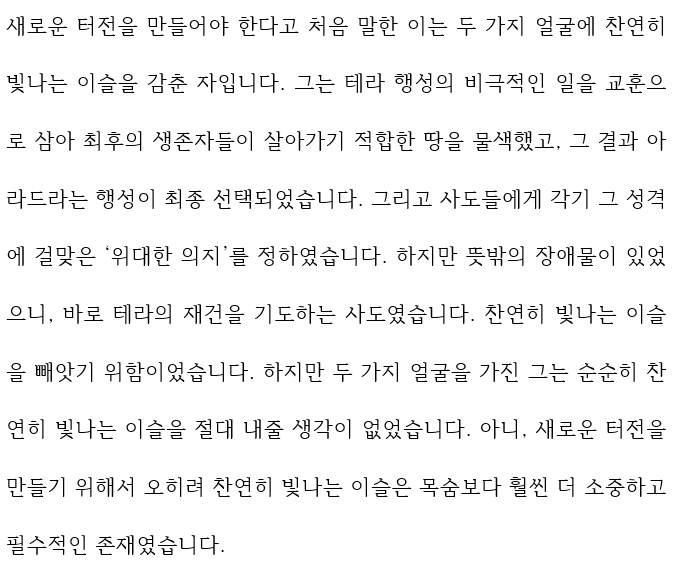 새로운 터전을 만들어야 한다고 처음 말한 이는 두 가지 얼굴에 찬연히 빛나는 이슬을 감춘 자입니다. 그는 테라 행성의 비극적인 일을 교훈으로 삼아 최후의 생존자들이 살아가기 적합한 땅을 물색했고, 그 결과 아라드라는 행성이 최종 선택되었습니다. 그리고 사도들에게 각기 그 성격에 걸맞은 '위대한 의지'를 정하였습니다. 하지만 뜻밖의 장애물이 있었으니, 바로 테라의 재건을 기도하는 사도였습니다. 찬연히 빛나는 이슬을 빼앗기 위함이었습니다. 하지만 두 가지 얼굴을 가진 그는 순순히 찬연히 빛나는 이슬을 절대 내줄 생각이 없었습니다. 아니, 새로운 터전을 만들기 위해서 오히려 찬연히 빛나는 이슬은 목숨보다 훨씬 더 소중하고 필수적인 존재였습니다.